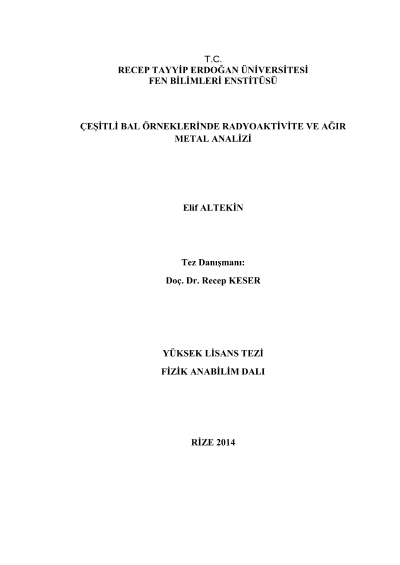 T.C.
RECEP TAYYİP ERDOĞAN ÜNİVERSİTESİ
FEN BİLİMLERİ ENSTİTÜSÜ

ÇEŞİTLİ BAL ÖRNEKLERİNDE RADYOAKTİVİTE VE AĞIR METAL ANALİZİ

Elif ALTEKİN

Tez Danışmanı:
Doç. Dr. Recep KESER

YÜKSEK LİSANS TEZİ
FİZİK ANABİLİM DALI

RİZE 2014